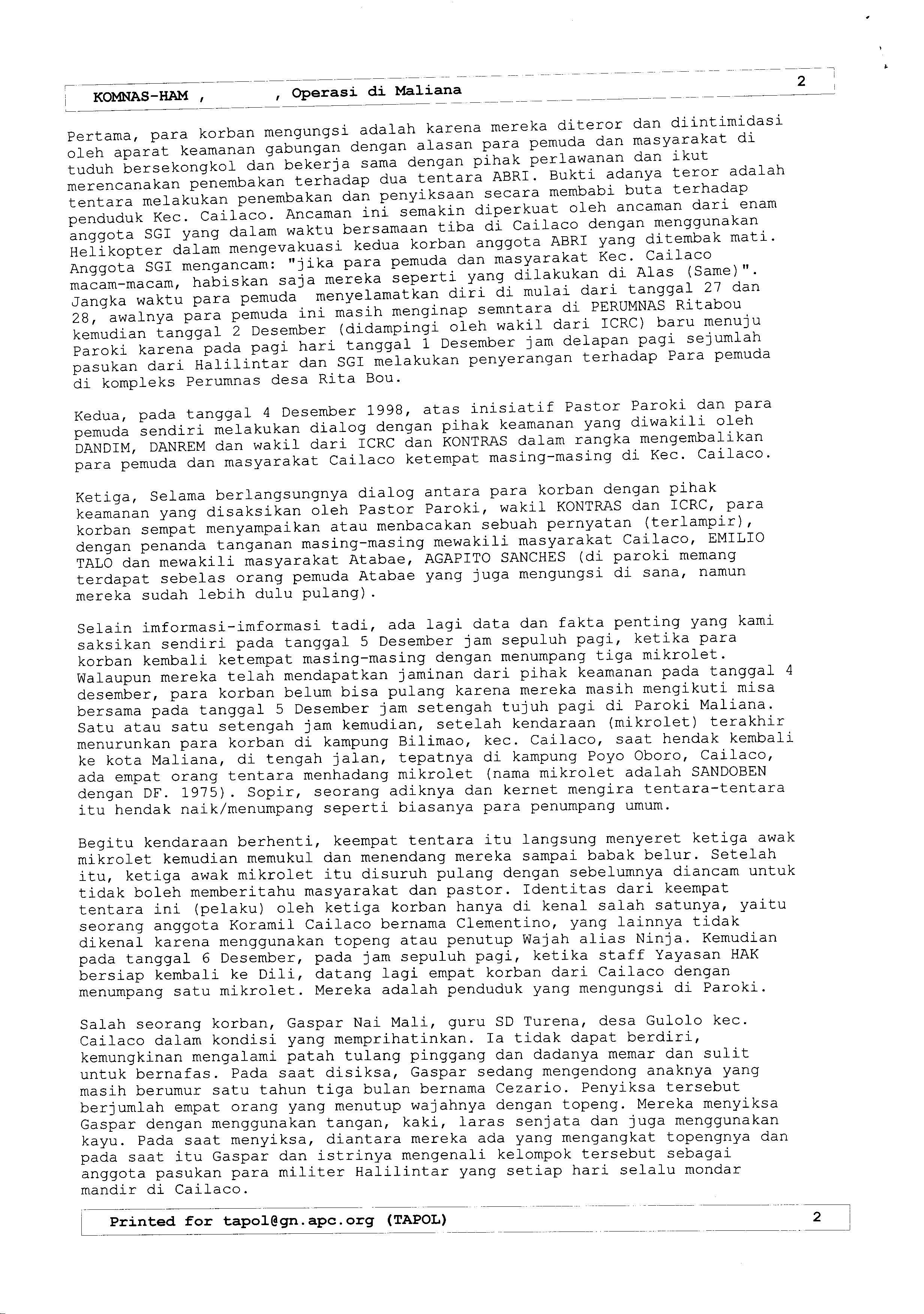 KOMNAS-HAM , , Operasi di Maliana 2

Pertama, para korban mengungsi adalah karena mereka diteror dan diintimidasi oleh aparat keamanan gabungan dengan alasan para pemuda dan masyarakat di tuduh bersekongkol dan bekerja sama dengan pihak perlawanan dan ikut merencanakan penembakan terhadap dua tentara ABRI. Bukti adanya teror adalah tentara melakukan penembakan dan penyiksaan secara membabi buta terhadap penduduk Kec. Cailaco. Ancaman ini semakin diperkuat oleh ancaman dari enam anggota SGI yang dalam waktu bersamaan tiba di Cailaco dengan menggunakan Helikopter dalam mengevakuasi kedua korban anggota ABRI yang ditembak mati. Anggota SGI mengancam: "jika para pemuda dan masyarakat Kec. Cailaco macam-macam, habiskan saja mereka seperti yang dilakukan di Alas (Same)". Jangka waktu para pemuda menyelamatkan diri di mulai dari tanggal 27 dan 28, awalnya para pemuda ini masih menginap semntara di PERUMNAS Ritabou kemudian tanggal 2 Desember (didampingi oleh wakil dari ICRC) baru menuju Paroki karena pada pagi hari tanggal 1 Desember jam delapan pagi sejumlah pasukan dari Halilintar dan SGI melakukan penyerangan terhadap Para pemuda di kompleks Perumnas desa Rita Bou.

Kedua, pada tanggal 4 Desember 1998, atas inisiatif Pastor Paroki dan para pemuda sendiri melakukan dialog dengan pihak keamanan yang diwakili oleh DANDIM, DANREM dan wakil dari ICRC dan KONTRAS dalam rangka mengembalikan para pemuda dan masyarakat Cailaco ketempat masing-masing di Kec. Cailaco.

Ketiga, Selama berlangsungnya dialog antara para korban dengan pihak keamanan yang disaksikan oleh Pastor Paroki, wakil KONTRAS dan ICRC, para korban sempat menyampaikan atau menbacakan sebuah pernyatan (terlampir), dengan penanda tanganan masing-masing mewakili masyarakat Cailaco, EMILIO TALO dan mewakili masyarakat Atabae, AGAPITO SANCHES (di paroki memang terdapat sebelas orang pemuda Atabae yang juga mengungsi di sana, namun mereka sudah lebih dulu pulang).

Selain imformasi-imformasi tadi, ada lagi data dan fakta penting yang kami saksikan sendiri pada tanggal 5 Desember jam sepuluh pagi, ketika para korban kembali ketempat masing-masing dengan menumpang tiga mikrolet. Walaupun mereka telah mendapatkan jaminan dari pihak keamanan pada tanggal 4 desember, para korban belum bisa pulang karena mereka masih mengikuti misa bersama pada tanggal 5 Desember jam setengah tujuh pagi di Paroki Maliana. Satu atau satu setengah jam kemudian, setelah kendaraan (mikrolet) terakhir menurunkan para korban di kampung Bilimao, kec. Cailaco, saat hendak kembali ke kota Maliana, di tengah jalan, tepatnya di kampung Poyo Oboro, Cailaco, ada empat orang tentara menhadang mikrolet (nama mikrolet adalah SANDOBEN dengan DF. 1975). Sopir, seorang adiknya dan kernet mengira tentara-tentara itu hendak naik/menumpang seperti biasanya para penumpang umum.

Begitu kendaraan berhenti, keempat tentara itu langsung menyeret ketiga awak mikrolet kemudian memukul dan menendang mereka sampai babak belur. Setelah itu, ketiga awak mikrolet itu disuruh pulang dengan sebelumnya diancam untuk tidak boleh memberitahu masyarakat dan pastor. Identitas dari keempat tentara ini (pelaku) oleh ketiga korban hanya di kenal salah satunya, yaitu seorang anggota Koramil Cailaco bernama Clementino, yang lainnya tidak dikenal karena menggunakan topeng atau penutup Wajah alias Ninja. Kemudian pada tanggal 6 Desember, pada jam sepuluh pagi, ketika staff Yayasan HAK bersiap kembali ke Dili, datang lagi empat korban dari Cailaco dengan menumpang satu mikrolet. Mereka adalah penduduk yang mengungsi di Paroki.

Salah seorang korban, Gaspar Nai Mali, guru SD Turena, desa Gulolo kec. Cailaco dalam kondisi yang memprihatinkan. Ia tidak dapat berdiri, kemungkinan mengalami patah tulang pinggang dan dadanya memar dan sulit untuk bernafas. Pada saat disiksa, Gaspar sedang mengendong anaknya yang masih berumur satu tahun tiga bulan bernama Cezario. Penyiksa tersebut berjumlah empat orang yang menutup wajahnya dengan topeng. Mereka menyiksa Gaspar dengan menggunakan tangan, kaki, laras senjata dan juga menggunakan kayu. Pada saat menyiksa, diantara mereka ada yang mengangkat topengnya dan pada saat itu Gaspar dan istrinya mengenali kelompok tersebut sebagai anggota pasukan para militer Halilintar yang setiap hari selalu mondar mandir di Cailaco.

Printed for tapol@gn.apc.org (TAPOL) 2